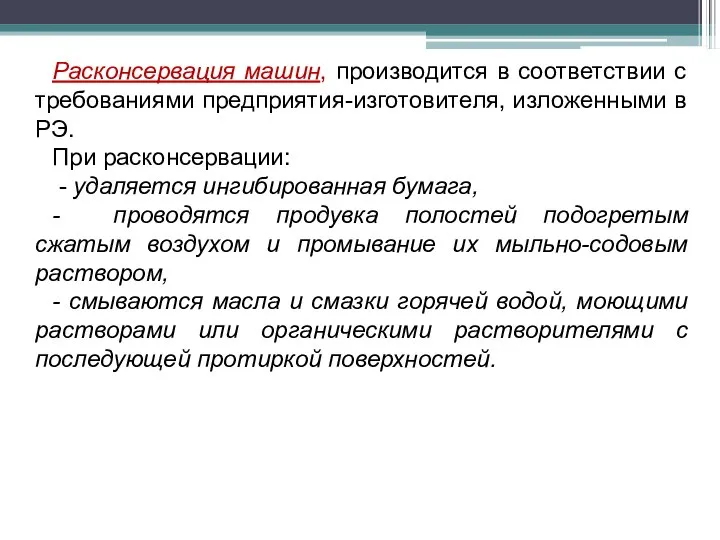 Расконсервация машин, производится в соответствии с требованиями предприятия-изготовителя, изложенными в РЭ.

При расконсервации:

- удаляется ингибированная бумага,

- проводятся продувка полостей подогретым сжатым воздухом и промывание их мыльно-содовым раствором,

- смываются масла и смазки горячей водой, моющими растворами или органическими растворителями с последующей протиркой поверхностей.